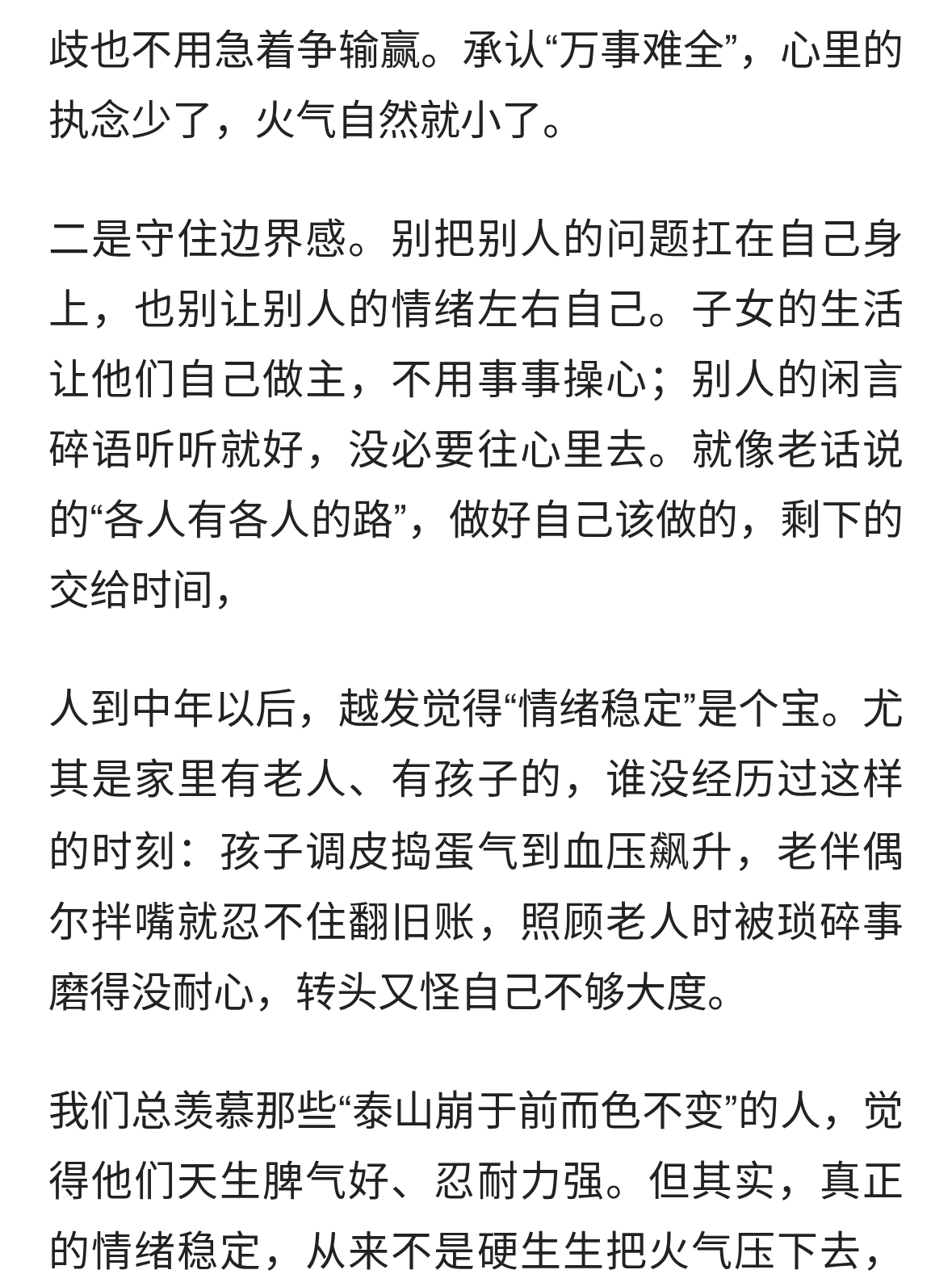 歧也不用急着争输赢。承认“万事难全”，心里的执念少了，火气自然就小了。

二是守住边界感。别把别人的问题扛在自己身上，也别让别人的情绪左右自己。子女的生活让他们自己做主，不用事事操心；别人的闲言碎语听听就好，没必要往心里去。就像老话说的“各人有各人的路”，做好自己该做的，剩下的交给时间，

人到中年以后，越发觉得“情绪稳定”是个宝。尤其是家里有老人、有孩子的，谁没经历过这样的时刻：孩子调皮捣蛋气到血压飙升，老伴偶尔拌嘴就忍不住翻旧账，照顾老人时被琐碎事磨得没耐心，转头又怪自己不够大度。

我们总羡慕那些“泰山崩于前而色不变”的人，觉得他们天生脾气好、忍耐力强。但其实，真正的情绪稳定，从来不是硬生生把火气压下去，